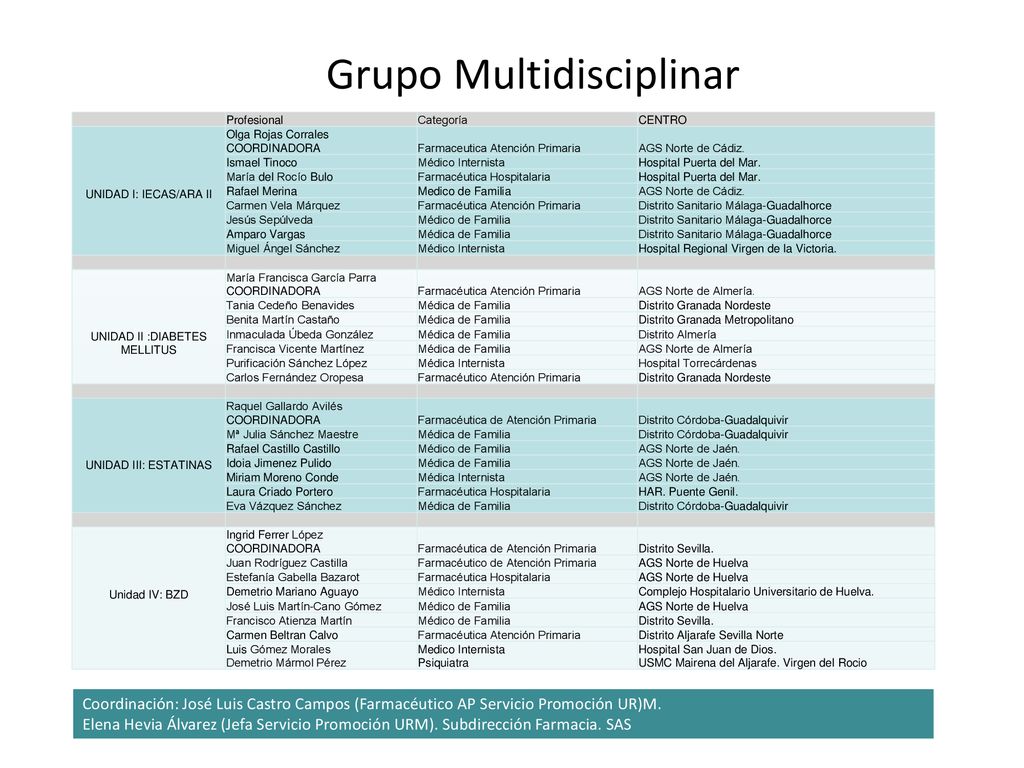 Grupo Multidisciplinar

| | Profesional | Categoría | CENTRO |
|---|---|---|---|
| UNIDAD I: IECAS/ARA II | Olga Rojas Corrales COORDINADORA | Farmaceutica Atención Primaria | AGS Norte de Cádiz. |
| | Ismael Tinoco | Médico Internista | Hospital Puerta del Mar. |
| | María del Rocío Bulo | Farmacéutica Hospitalaria | Hospital Puerta del Mar. |
| | Rafael Merina | Medico de Familia | AGS Norte de Cádiz. |
| | Carmen Vela Márquez | Farmacéutica Atención Primaria | Distrito Sanitario Málaga-Guadalhorce |
| | Jesús Sepúlveda | Médico de Familia | Distrito Sanitario Málaga-Guadalhorce |
| | Amparo Vargas | Médica de Familia | Distrito Sanitario Málaga-Guadalhorce |
| | Miguel Ángel Sánchez | Médico Internista | Hospital Regional Virgen de la Victoria. |
| | | | |
| UNIDAD II :DIABETES MELLITUS | María Francisca García Parra COORDINADORA | Farmacéutica Atención Primaria | AGS Norte de Almería. |
| | Tania Cedeño Benavides | Médica de Familia | Distrito Granada Nordeste |
| | Benita Martín Castaño | Médica de Familia | Distrito Granada Metropolitano |
| | Inmaculada Úbeda González | Médica de Familia | Distrito Almería |
| | Francisca Vicente Martínez | Médica de Familia | AGS Norte de Almería |
| | Purificación Sánchez López | Médica Internista | Hospital Torrecárdenas |
| | Carlos Fernández Oropesa | Farmacéutico Atención Primaria | Distrito Granada Nordeste |
| | | | |
| UNIDAD III: ESTATINAS | Raquel Gallardo Avilés COORDINADORA | Farmacéutica de Atención Primaria | Distrito Córdoba-Guadalquivir |
| | Mª Julia Sánchez Maestre | Médica de Familia | Distrito Córdoba-Guadalquivir |
| | Rafael Castillo Castillo | Médico de Familia | AGS Norte de Jaén. |
| | Idoia Jimenez Pulido | Médica de Familia | AGS Norte de Jaén. |
| | Miriam Moreno Conde | Médica Internista | AGS Norte de Jaén. |
| | Laura Criado Portero | Farmacéutica Hospitalaria | HAR. Puente Genil. |
| | Eva Vázquez Sánchez | Médica de Familia | Distrito Córdoba-Guadalquivir |
| | | | |
| Unidad IV: BZD | Ingrid Ferrer López COORDINADORA | Farmacéutica de Atención Primaria | Distrito Sevilla. |
| | Juan Rodríguez Castilla | Farmacéutico de Atención Primaria | AGS Norte de Huelva |
| | Estefanía Gabella Bazarot | Farmacéutica Hospitalaria | AGS Norte de Huelva |
| | Demetrio Mariano Aguayo | Médico Internista | Complejo Hospitalario Universitario de Huelva. |
| | José Luis Martín-Cano Gómez | Médico de Familia | AGS Norte de Huelva |
| | Francisco Atienza Martín | Médico de Familia | Distrito Sevilla. |
| | Carmen Beltran Calvo | Farmacéutica Atención Primaria | Distrito Aljarafe Sevilla Norte |
| | Luis Gómez Morales | Medico Internista | Hospital San Juan de Dios. |
| | Demetrio Mármol Pérez | Psiquiatra | USMC Mairena del Aljarafe. Virgen del Rocio |

Coordinación: José Luis Castro Campos (Farmacéutico AP Servicio Promoción UR)M.
Elena Hevia Álvarez (Jefa Servicio Promoción URM). Subdirección Farmacia. SAS